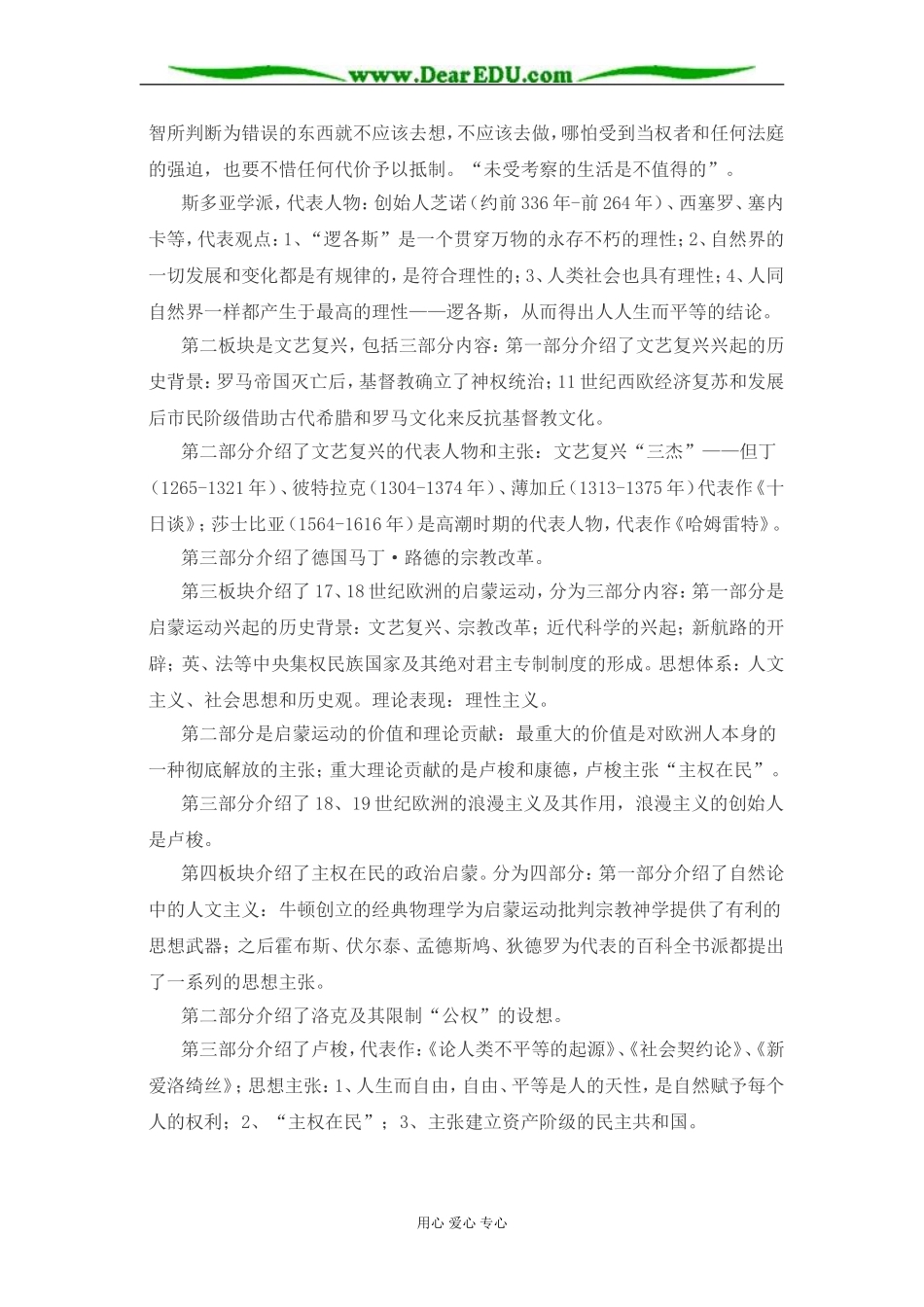 www.DearEDU.com

智所判断为错误的东西就不应该去想，不应该去做，哪怕受到当权者和任何法庭的强迫，也要不惜任何代价予以抵制。“未受考察的生活是不值得的”。

斯多亚学派，代表人物：创始人芝诺（约前336年-前264年）、西塞罗、塞内卡等，代表观点：1、“逻各斯”是一个贯穿万物的永存不朽的理性；2、自然界的一切发展和变化都是有规律的，是符合理性的；3、人类社会也具有理性；4、人同自然界一样都产生于最高的理性——逻各斯，从而得出人人生而平等的结论。

第二板块是文艺复兴，包括三部分内容：第一部分介绍了文艺复兴兴起的历史背景：罗马帝国灭亡后，基督教确立了神权统治；11世纪西欧经济复苏和发展后市民阶级借助古代希腊和罗马文化来反抗基督教文化。

第二部分介绍了文艺复兴的代表人物和主张：文艺复兴“三杰”——但丁（1265-1321年）、彼特拉克（1304-1374年）、薄加丘（1313-1375年）代表作《十日谈》；莎士比亚（1564-1616年）是高潮时期的代表人物，代表作《哈姆雷特》。

第三部分介绍了德国马丁·路德的宗教改革。

第三板块介绍了17、18世纪欧洲的启蒙运动，分为三部分内容：第一部分是启蒙运动兴起的历史背景：文艺复兴、宗教改革；近代科学的兴起；新航路的开辟；英、法等中央集权民族国家及其绝对君主专制制度的形成。思想体系：人文主义、社会思想和历史观。理论表现：理性主义。

第二部分是启蒙运动的价值和理论贡献：最重大的价值是对欧洲人本身的一种彻底解放的主张；重大理论贡献的是卢梭和康德，卢梭主张“主权在民”。

第三部分介绍了18、19世纪欧洲的浪漫主义及其作用，浪漫主义的创始人是卢梭。

第四板块介绍了主权在民的政治启蒙。分为四部分：第一部分介绍了自然论中的人文主义：牛顿创立的经典物理学为启蒙运动批判宗教神学提供了有利的思想武器；之后霍布斯、伏尔泰、孟德斯鸠、狄德罗为代表的百科全书派都提出了一系列的思想主张。

第二部分介绍了洛克及其限制“公权”的设想。

第三部分介绍了卢梭，代表作：《论人类不平等的起源》、《社会契约论》、《新爱洛绮丝》；思想主张：1、人生而自由，自由、平等是人的天性，是自然赋予每个人的权利；2、“主权在民”；3、主张建立资产阶级的民主共和国。

用心 爱心 专心